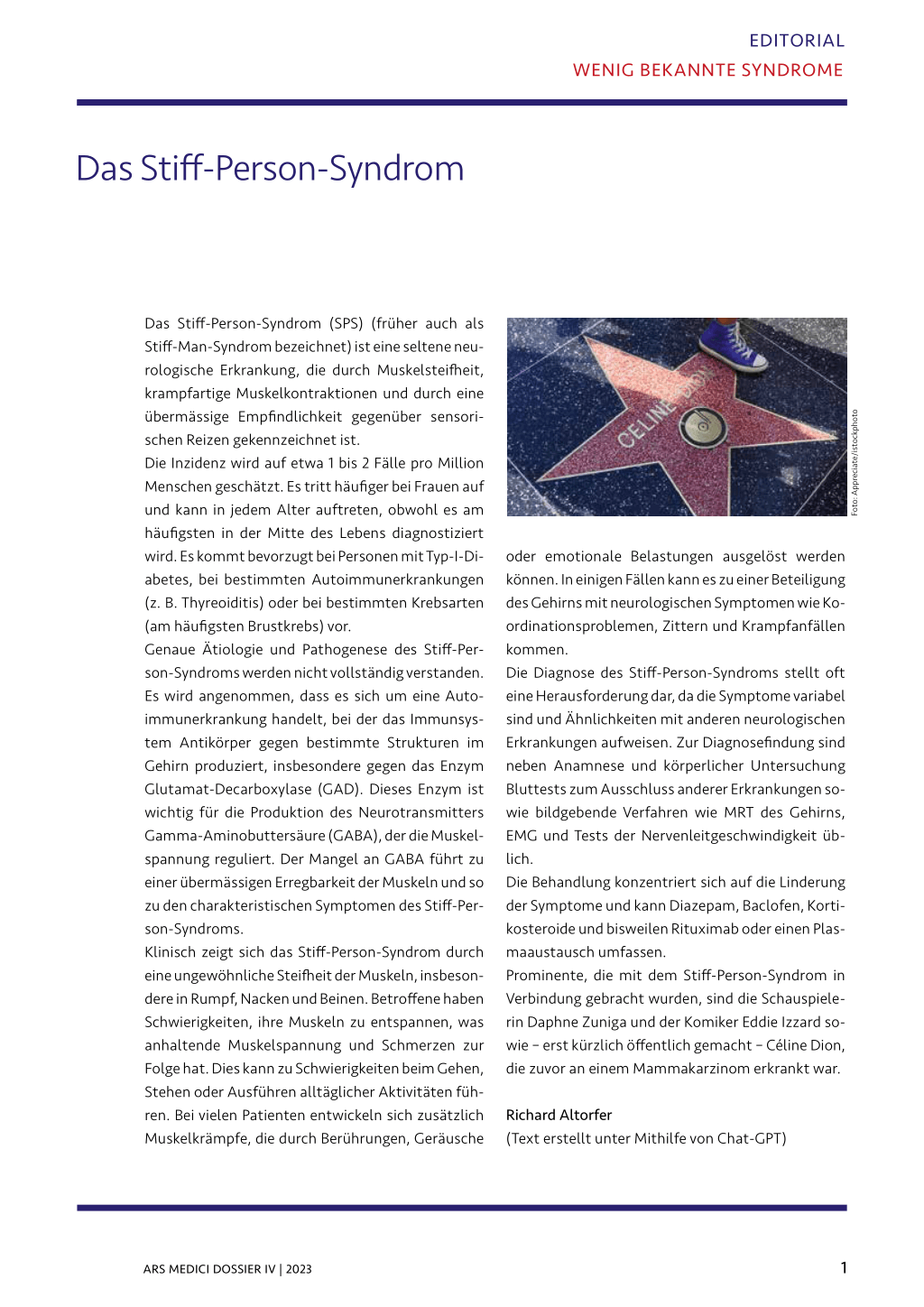 EDITORIAL
WENIG BEKANNTE SYNDROME

Das Stiff-Person-Syndrom

Das Stiff-Person-Syndrom (SPS) (früher auch als Stiff-Man-Syndrom bezeichnet) ist eine seltene neurologische Erkrankung, die durch Muskelsteifheit, krampfartige Muskelkontraktionen und durch eine übermässige Empfindlichkeit gegenüber sensorischen Reizen gekennzeichnet ist.
Die Inzidenz wird auf etwa 1 bis 2 Fälle pro Million Menschen geschätzt. Es tritt häufiger bei Frauen auf und kann in jedem Alter auftreten, obwohl es am häufigsten in der Mitte des Lebens diagnostiziert wird. Es kommt bevorzugt bei Personen mit Typ-I-Diabetes, bei bestimmten Autoimmunerkrankungen (z. B. Thyreoiditis) oder bei bestimmten Krebsarten (am häufigsten Brustkrebs) vor.
Genaue Ätiologie und Pathogenese des Stiff-Person-Syndroms werden nicht vollständig verstanden. Es wird angenommen, dass es sich um eine Autoimmunerkrankung handelt, bei der das Immunsystem Antikörper gegen bestimmte Strukturen im Gehirn produziert, insbesondere gegen das Enzym Glutamat-Decarboxylase (GAD). Dieses Enzym ist wichtig für die Produktion des Neurotransmitters Gamma-Aminobuttersäure (GABA), der die Muskelspannung reguliert. Der Mangel an GABA führt zu einer übermässigen Erregbarkeit der Muskeln und so zu den charakteristischen Symptomen des Stiff-Person-Syndroms.
Klinisch zeigt sich das Stiff-Person-Syndrom durch eine ungewöhnliche Steifheit der Muskeln, insbesondere in Rumpf, Nacken und Beinen. Betroffene haben Schwierigkeiten, ihre Muskeln zu entspannen, was anhaltende Muskelspannung und Schmerzen zur Folge hat. Dies kann zu Schwierigkeiten beim Gehen, Stehen oder Ausführen alltäglicher Aktivitäten führen. Bei vielen Patienten entwickeln sich zusätzlich Muskelkrämpfe, die durch Berührungen, Geräusche

CELINE DION

Foto: Appreciate/istockphoto

oder emotionale Belastungen ausgelöst werden können. In einigen Fällen kann es zu einer Beteiligung des Gehirns mit neurologischen Symptomen wie Koordinationsproblemen, Zittern und Krampfanfällen kommen.
Die Diagnose des Stiff-Person-Syndroms stellt oft eine Herausforderung dar, da die Symptome variabel sind und Ähnlichkeiten mit anderen neurologischen Erkrankungen aufweisen. Zur Diagnosefindung sind neben Anamnese und körperlicher Untersuchung Bluttests zum Ausschluss anderer Erkrankungen sowie bildgebende Verfahren wie MRT des Gehirns, EMG und Tests der Nervenleitgeschwindigkeit üblich.
Die Behandlung konzentriert sich auf die Linderung der Symptome und kann Diazepam, Baclofen, Kortikosteroide und bisweilen Rituximab oder einen Plasmaaustausch umfassen.
Prominente, die mit dem Stiff-Person-Syndrom in Verbindung gebracht wurden, sind die Schauspielerin Daphne Zuniga und der Komiker Eddie Izzard sowie – erst kürzlich öffentlich gemacht – Céline Dion, die zuvor an einem Mammakarzinom erkrankt war.

Richard Altorfer
(Text erstellt unter Mithilfe von Chat-GPT)

ARS MEDICI DOSSIER IV | 2023

1